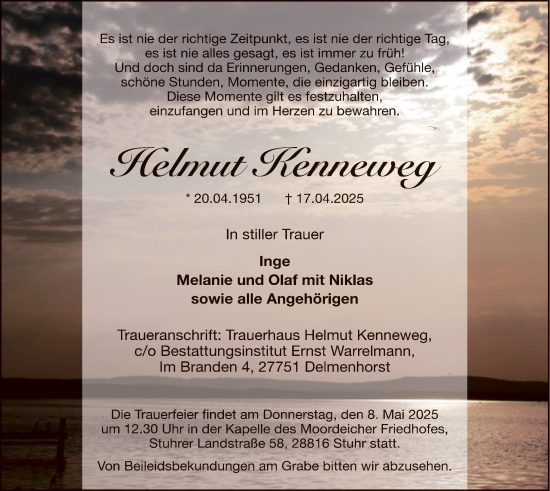 Es ist nie der richtige Zeitpunkt, es ist nie der richtige Tag, es ist nie alles gesagt, es ist immer zu früh!
Und doch sind da Erinnerungen, Gedanken, Gefühle, schöne Stunden, Momente, die einzigartig bleiben.
Diese Momente gilt es festzuhalten, einzufangen und im Herzen zu bewahren.

Helmut Kenneweg

* 20.04.1951 † 17.04.2025

In stiller Trauer

Inge
Melanie und Olaf mit Niklas
sowie alle Angehörigen

Traueranschrift: Trauerhaus Helmut Kenneweg, c/o Bestattungsinstitut Ernst Warrelmann, Im Branden 4, 27751 Delmenhorst

Die Trauerfeier findet am Donnerstag, den 8. Mai 2025 um 12.30 Uhr in der Kapelle des Moordeicher Friedhofes, Stuhrer Landstraße 58, 28816 Stuhr statt.

Von Beileidsbekundungen am Grabe bitten wir abzusehen.